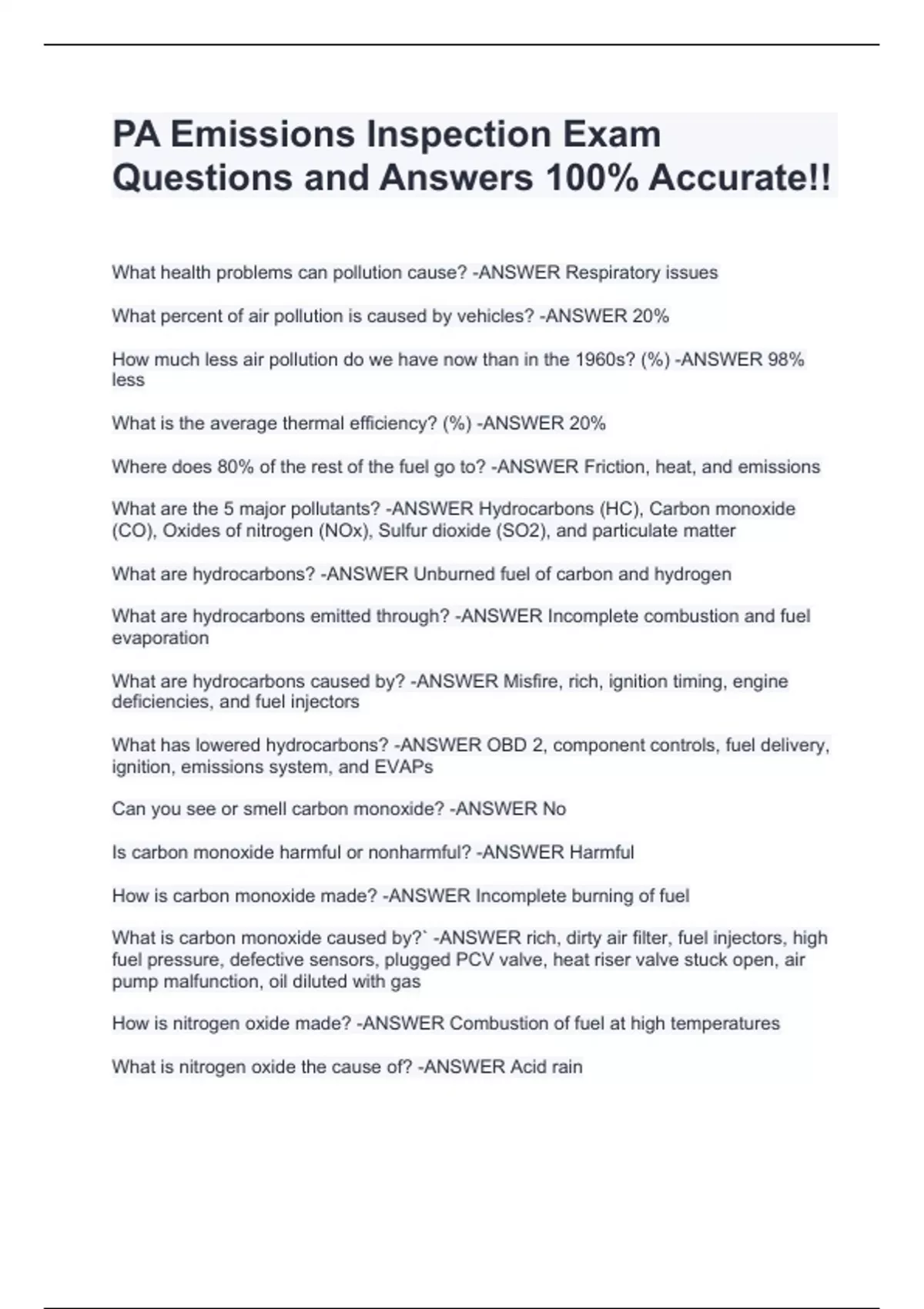 PA Emissions Inspection Exam Questions and Answers 100% Accurate!!

What health problems can pollution cause? -ANSWER Respiratory issues

What percent of air pollution is caused by vehicles? -ANSWER 20%

How much less air pollution do we have now than in the 1960s? (%) -ANSWER 98% less

What is the average thermal efficiency? (%) -ANSWER 20%

Where does 80% of the rest of the fuel go to? -ANSWER Friction, heat, and emissions

What are the 5 major pollutants? -ANSWER Hydrocarbons (HC), Carbon monoxide (CO), Oxides of nitrogen (NOx), Sulfur dioxide (SO2), and particulate matter

What are hydrocarbons? -ANSWER Unburned fuel of carbon and hydrogen

What are hydrocarbons emitted through? -ANSWER Incomplete combustion and fuel evaporation

What are hydrocarbons caused by? -ANSWER Misfire, rich, ignition timing, engine deficiencies, and fuel injectors

What has lowered hydrocarbons? -ANSWER OBD 2, component controls, fuel delivery, ignition, emissions system, and EVAPs

Can you see or smell carbon monoxide? -ANSWER No

Is carbon monoxide harmful or nonharmful? -ANSWER Harmful

How is carbon monoxide made? -ANSWER Incomplete burning of fuel

What is carbon monoxide caused by?` -ANSWER rich, dirty air filter, fuel injectors, high fuel pressure, defective sensors, plugged PCV valve, heat riser valve stuck open, air pump malfunction, oil diluted with gas

How is nitrogen oxide made? -ANSWER Combustion of fuel at high temperatures

What is nitrogen oxide the cause of? -ANSWER Acid rain